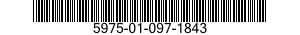 5975-01-097-1843